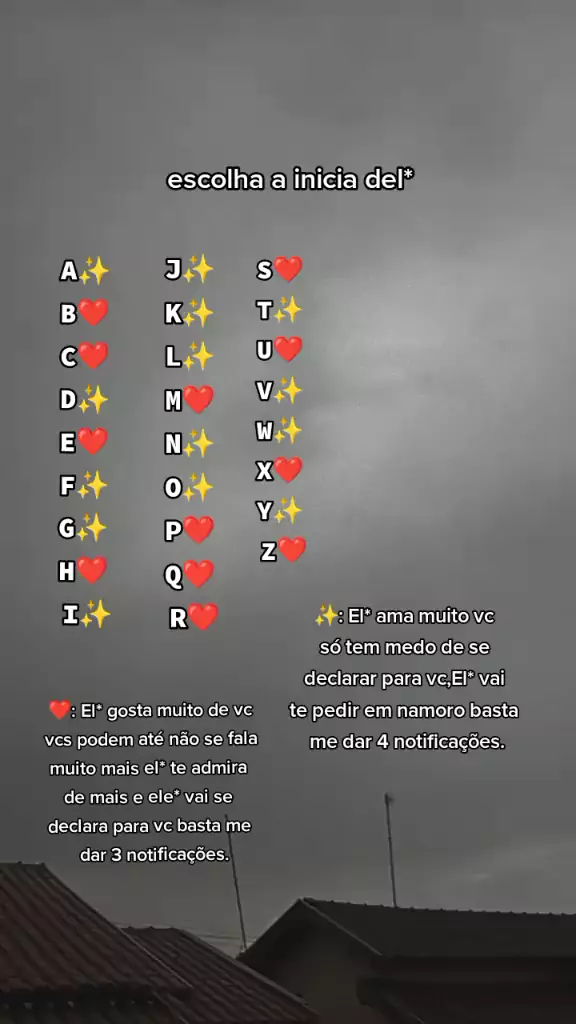 escolha a inicia del*

A✨
B❤️
C❤️
D✨
E❤️
F✨
G✨
H❤️
I✨

J✨
K✨
L✨
M❤️
N✨
O✨
P❤️
Q❤️
R❤️

S❤️
T✨
U❤️
V✨
W✨
X❤️
Y✨
Z❤️

✨: El* ama muito vc só tem medo de se declarar para vc,El* vai te pedir em namoro basta me dar 4 notificações.

❤️: El* gosta muito de vc vcs podem até não se fala muito mais el* te admira de mais e ele* vai se declara para vc basta me dar 3 notificações.